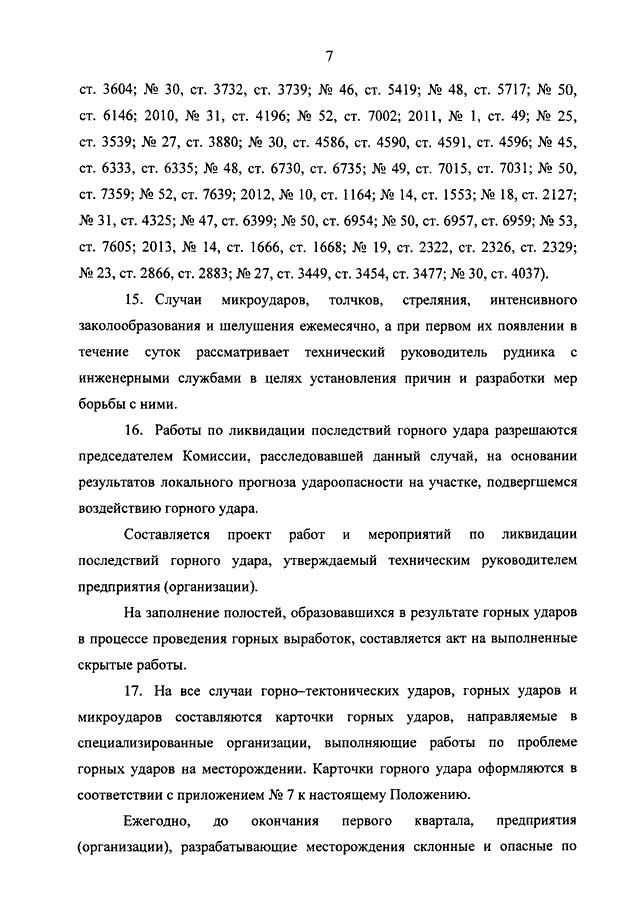 7

ст. 3604; № 30, ст. 3732, ст. 3739; № 46, ст. 5419; № 48, ст. 5717; № 50, ст. 6146; 2010, № 31, ст. 4196; № 52, ст. 7002; 2011, № 1, ст. 49; № 25, ст. 3539; № 27, ст. 3880; № 30, ст. 4586, ст. 4590, ст. 4591, ст. 4596; № 45, ст. 6333, ст. 6335; № 48, ст. 6730, ст. 6735; № 49, ст. 7015, ст. 7031; № 50, ст. 7359; № 52, ст. 7639; 2012, № 10, ст. 1164; № 14, ст. 1553; № 18, ст. 2127; № 31, ст. 4325; № 47, ст. 6399; № 50, ст. 6954; № 50, ст. 6957, ст. 6959; № 53, ст. 7605; 2013, № 14, ст. 1666, ст. 1668; № 19, ст. 2322, ст. 2326, ст. 2329; № 23, ст. 2866, ст. 2883; № 27, ст. 3449, ст. 3454, ст. 3477; № 30, ст. 4037).

15. Случаи микроударов, толчков, стреляния, интенсивного заколообразования и шелушения ежемесячно, а при первом их появлении в течение суток рассматривает технический руководитель рудника с инженерными службами в целях установления причин и разработки мер борьбы с ними.

16. Работы по ликвидации последствий горного удара разрешаются председателем Комиссии, расследовавшей данный случай, на основании результатов локального прогноза удароопасности на участке, подвергшемся воздействию горного удара.

Составляется проект работ и мероприятий по ликвидации последствий горного удара, утверждаемый техническим руководителем предприятия (организации).

На заполнение полостей, образовавшихся в результате горных ударов в процессе проведения горных выработок, составляется акт на выполненные скрытые работы.

17. На все случаи горно–тектонических ударов, горных ударов и микроударов составляются карточки горных ударов, направляемые в специализированные организации, выполняющие работы по проблеме горных ударов на месторождении. Карточки горного удара оформляются в соответствии с приложением № 7 к настоящему Положению.

Ежегодно, до окончания первого квартала, предприятия (организации), разрабатывающие месторождения склонные и опасные по